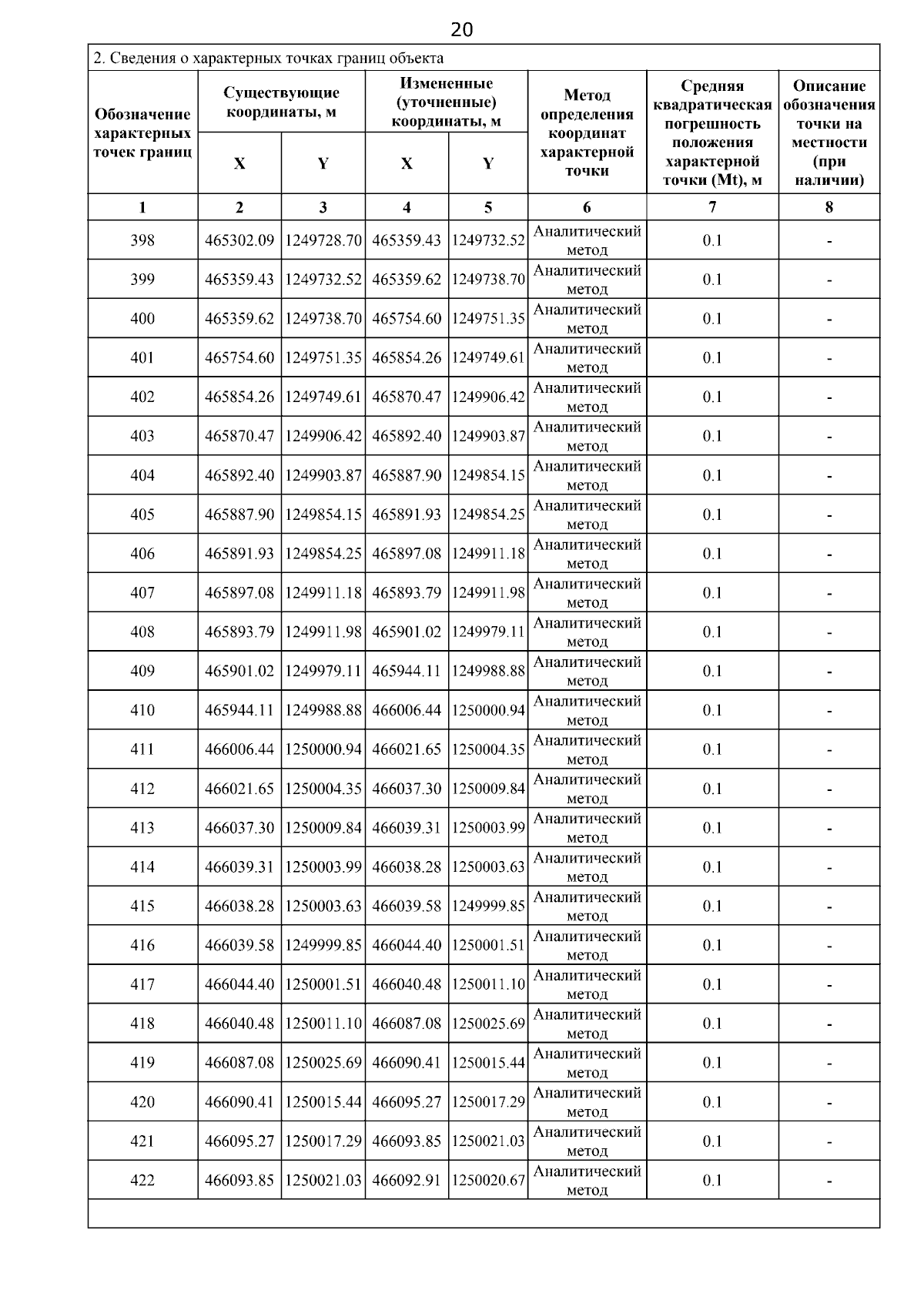 20

2. Сведения о характерных точках границ объекта

| Обозначение характерных точек границ | Существующие координаты, м | | Измененные (уточненные) координаты, м | | Метод определения координат характерной точки | Средняя квадратическая погрешность положения характерной точки (Mt), м | Описание обозначения точки на местности (при наличии) |
|---|---|---|---|---|---|---|---|
| | X | Y | X | Y | | | |
| 1 | 2 | 3 | 4 | 5 | 6 | 7 | 8 |
| 398 | 465302.09 | 1249728.70 | 465359.43 | 1249732.52 | Аналитический метод | 0.1 | - |
| 399 | 465359.43 | 1249732.52 | 465359.62 | 1249738.70 | Аналитический метод | 0.1 | - |
| 400 | 465359.62 | 1249738.70 | 465754.60 | 1249751.35 | Аналитический метод | 0.1 | - |
| 401 | 465754.60 | 1249751.35 | 465854.26 | 1249749.61 | Аналитический метод | 0.1 | - |
| 402 | 465854.26 | 1249749.61 | 465870.47 | 1249906.42 | Аналитический метод | 0.1 | - |
| 403 | 465870.47 | 1249906.42 | 465892.40 | 1249903.87 | Аналитический метод | 0.1 | - |
| 404 | 465892.40 | 1249903.87 | 465887.90 | 1249854.15 | Аналитический метод | 0.1 | - |
| 405 | 465887.90 | 1249854.15 | 465891.93 | 1249854.25 | Аналитический метод | 0.1 | - |
| 406 | 465891.93 | 1249854.25 | 465897.08 | 1249911.18 | Аналитический метод | 0.1 | - |
| 407 | 465897.08 | 1249911.18 | 465893.79 | 1249911.98 | Аналитический метод | 0.1 | - |
| 408 | 465893.79 | 1249911.98 | 465901.02 | 1249979.11 | Аналитический метод | 0.1 | - |
| 409 | 465901.02 | 1249979.11 | 465944.11 | 1249988.88 | Аналитический метод | 0.1 | - |
| 410 | 465944.11 | 1249988.88 | 466006.44 | 1250000.94 | Аналитический метод | 0.1 | - |
| 411 | 466006.44 | 1250000.94 | 466021.65 | 1250004.35 | Аналитический метод | 0.1 | - |
| 412 | 466021.65 | 1250004.35 | 466037.30 | 1250009.84 | Аналитический метод | 0.1 | - |
| 413 | 466037.30 | 1250009.84 | 466039.31 | 1250003.99 | Аналитический метод | 0.1 | - |
| 414 | 466039.31 | 1250003.99 | 466038.28 | 1250003.63 | Аналитический метод | 0.1 | - |
| 415 | 466038.28 | 1250003.63 | 466039.58 | 1249999.85 | Аналитический метод | 0.1 | - |
| 416 | 466039.58 | 1249999.85 | 466044.40 | 1250001.51 | Аналитический метод | 0.1 | - |
| 417 | 466044.40 | 1250001.51 | 466040.48 | 1250011.10 | Аналитический метод | 0.1 | - |
| 418 | 466040.48 | 1250011.10 | 466087.08 | 1250025.69 | Аналитический метод | 0.1 | - |
| 419 | 466087.08 | 1250025.69 | 466090.41 | 1250015.44 | Аналитический метод | 0.1 | - |
| 420 | 466090.41 | 1250015.44 | 466095.27 | 1250017.29 | Аналитический метод | 0.1 | - |
| 421 | 466095.27 | 1250017.29 | 466093.85 | 1250021.03 | Аналитический метод | 0.1 | - |
| 422 | 466093.85 | 1250021.03 | 466092.91 | 1250020.67 | Аналитический метод | 0.1 | - |